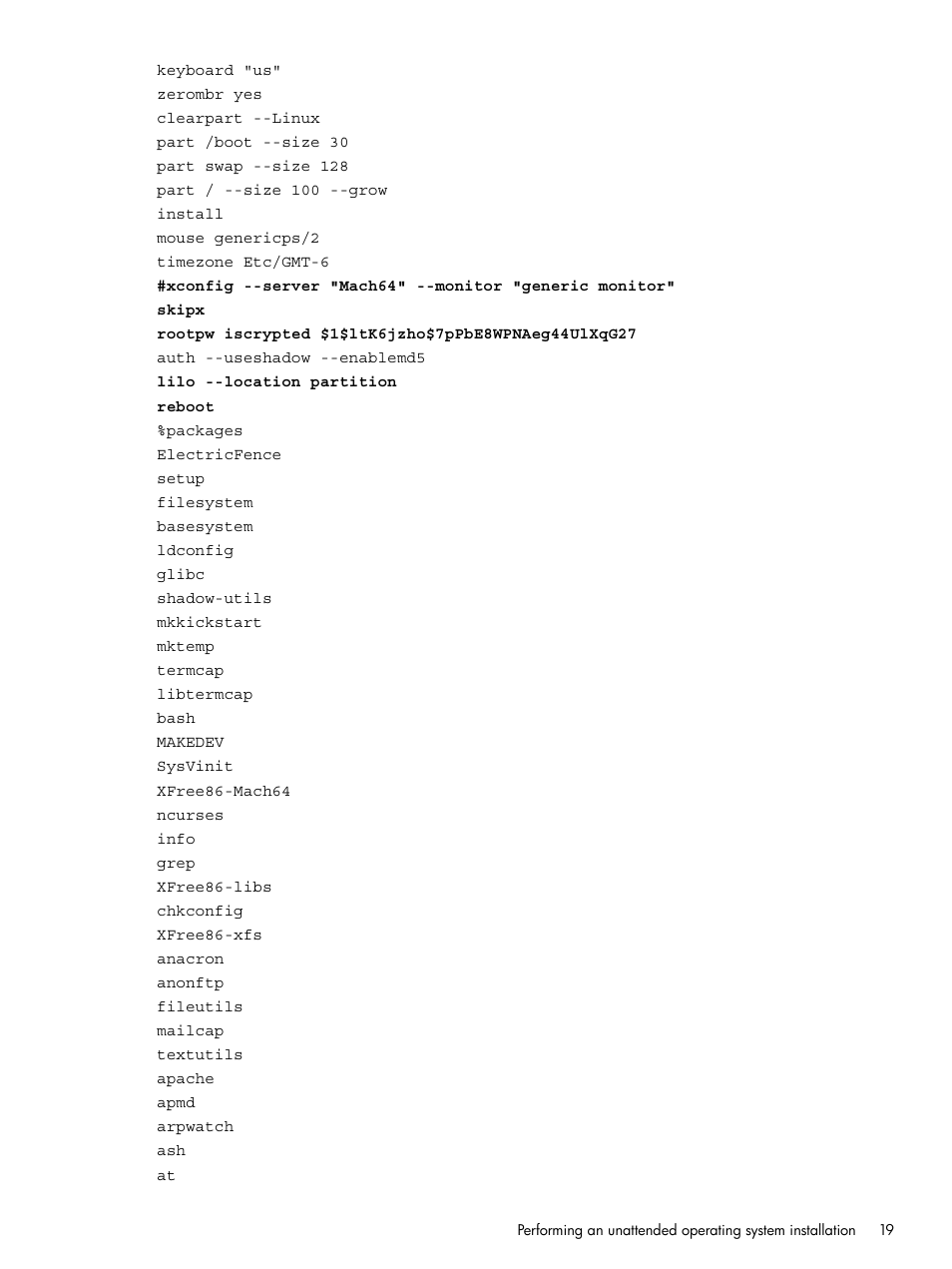 keyboard "us"
zerombr yes
clearpart --Linux
part /boot --size 30
part swap --size 128
part / --size 100 --grow
install
mouse genericps/2
timezone Etc/GMT-6
#xconfig --server "Mach64" --monitor "generic monitor"
skipx
rootpw iscrypted $1$ltK6jzho$7pPbE8WPNAeg44UlXqG27
auth --useshadow --enablemd5
lilo --location partition
reboot
%packages
ElectricFence
setup
filesystem
basesystem
ldconfig
glibc
shadow-utils
mkkickstart
mktemp
termcap
libtermcap
bash
MAKEDEV
SysVinit
XFree86-Mach64
ncurses
info
grep
XFree86-libs
chkconfig
XFree86-xfs
anacron
anonftp
fileutils
mailcap
textutils
apache
apmd
arpwatch
ash
at

Performing an unattended operating system installation 19